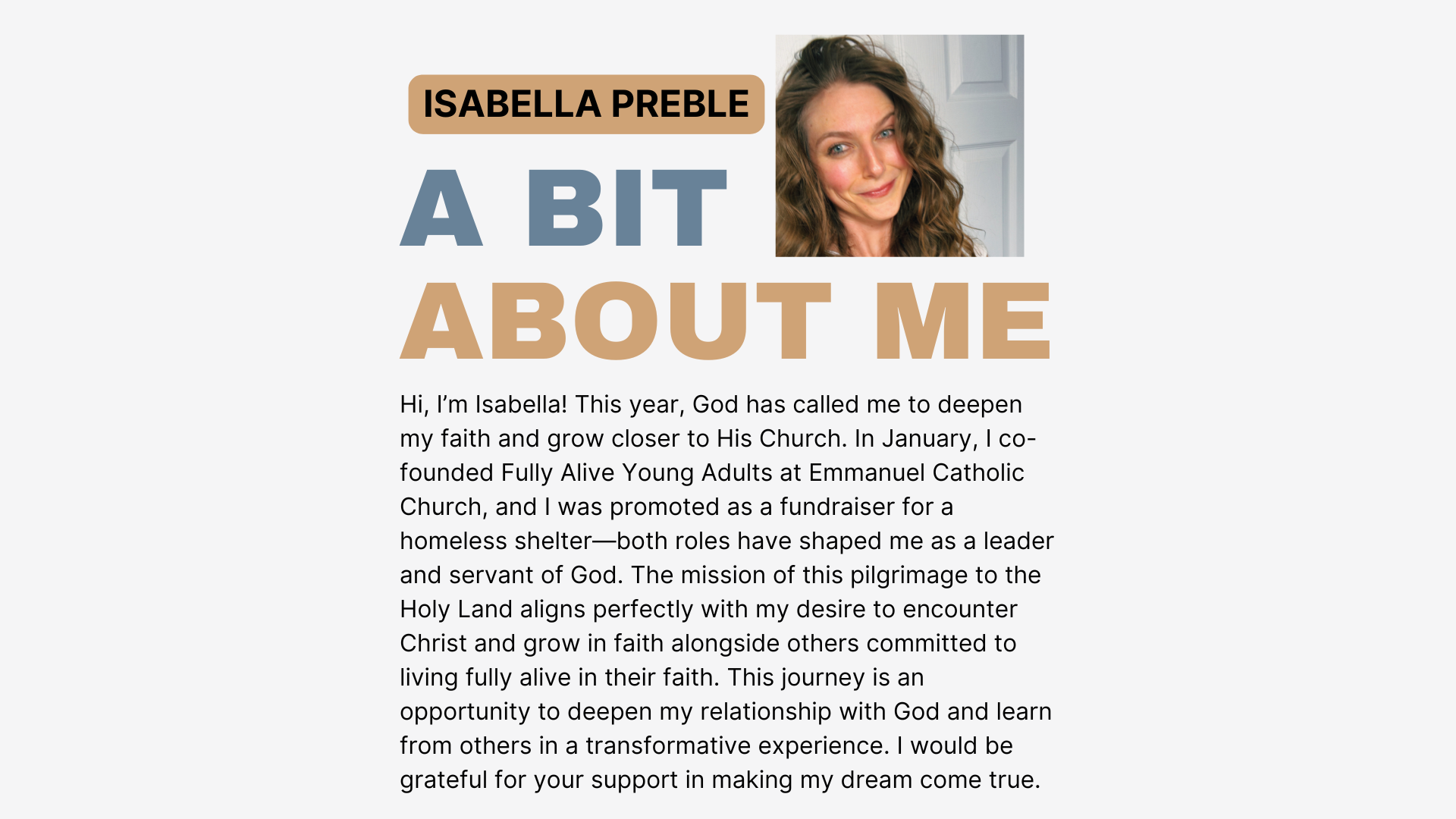 ISABELLA PREBLE

A BIT
ABOUT ME

Hi, I'm Isabella! This year, God has called me to deepen my faith and grow closer to His Church. In January, I co-founded Fully Alive Young Adults at Emmanuel Catholic Church, and I was promoted as a fundraiser for a homeless shelter—both roles have shaped me as a leader and servant of God. The mission of this pilgrimage to the Holy Land aligns perfectly with my desire to encounter Christ and grow in faith alongside others committed to living fully alive in their faith. This journey is an opportunity to deepen my relationship with God and learn from others in a transformative experience. I would be grateful for your support in making my dream come true.